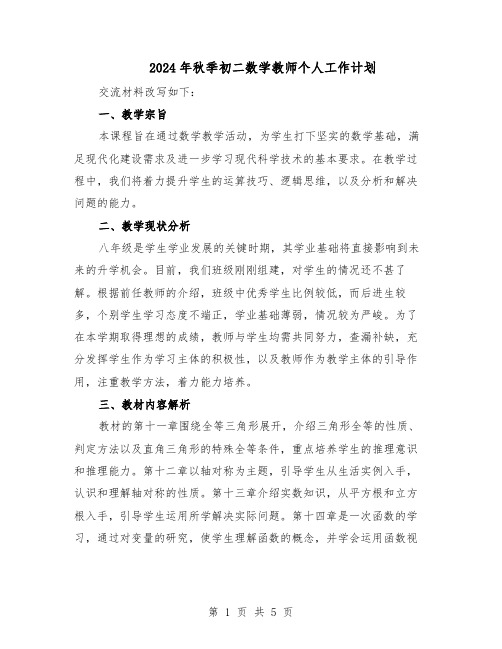 2024年秋季初二数学教师个人工作计划

交流材料改写如下：

一、教学宗旨

本课程旨在通过数学教学活动，为学生打下坚实的数学基础，满足现代化建设需求及进一步学习现代科学技术的基本要求。在教学过程中，我们将着力提升学生的运算技巧、逻辑思维，以及分析和解决问题的能力。

二、教学现状分析

八年级是学生学业发展的关键时期，其学业基础将直接影响到未来的升学机会。目前，我们班级刚刚组建，对学生的情况还不甚了解。根据前任教师的介绍，班级中优秀学生比例较低，而后进生较多，个别学生学习态度不端正，学业基础薄弱，情况较为严峻。为了在本学期取得理想的成绩，教师与学生均需共同努力，查漏补缺，充分发挥学生作为学习主体的积极性，以及教师作为教学主体的引导作用，注重教学方法，着力能力培养。

三、教材内容解析

教材的第十一章围绕全等三角形展开，介绍三角形全等的性质、判定方法以及直角三角形的特殊全等条件，重点培养学生的推理意识和推理能力。第十二章以轴对称为主题，引导学生从生活实例入手，认识和理解轴对称的性质。第十三章介绍实数知识，从平方根和立方根入手，引导学生运用所学解决实际问题。第十四章是一次函数的学习，通过对变量的研究，使学生理解函数的概念，并学会运用函数视

第 1 页 共 5 页